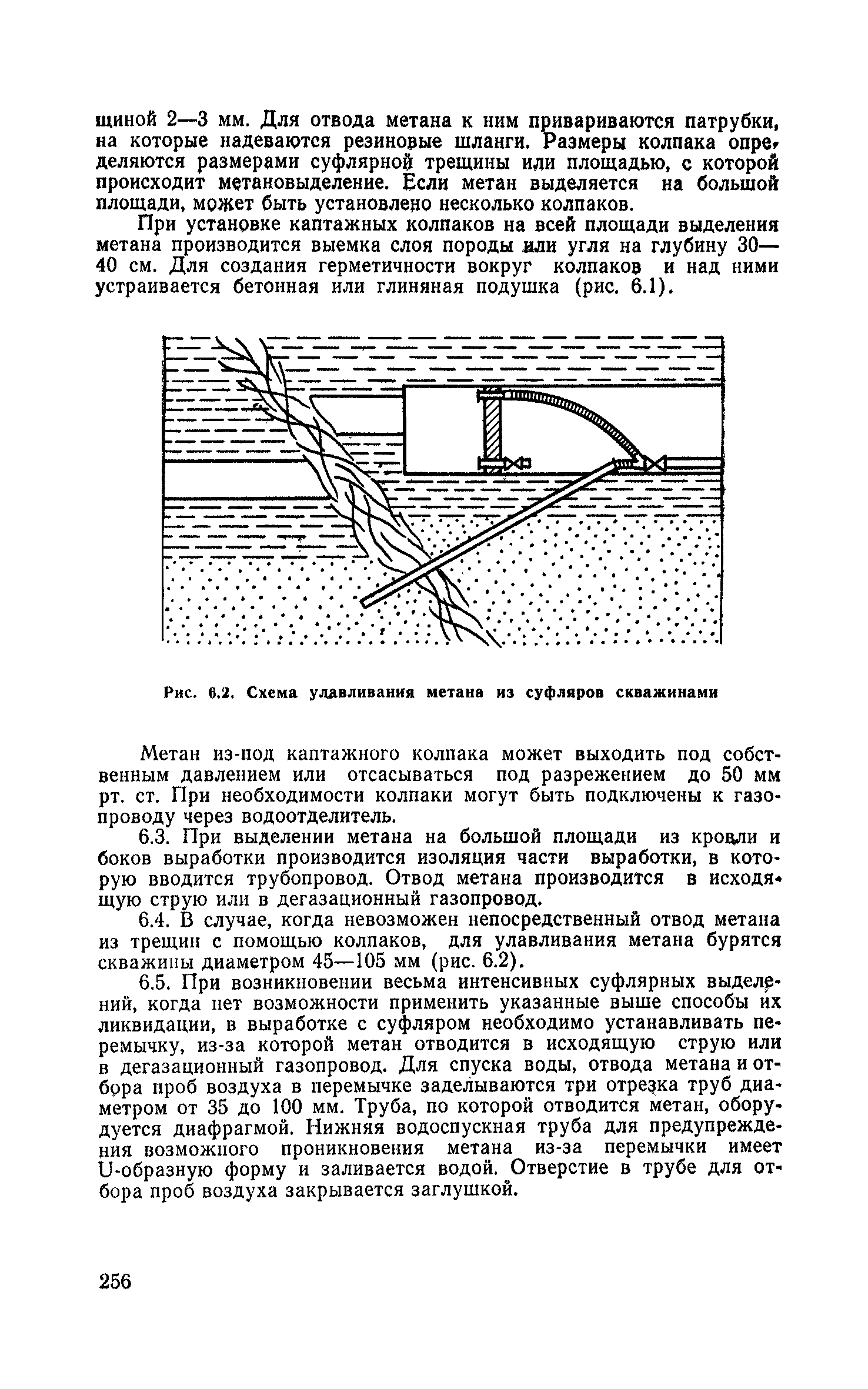 щиной 2—3 мм. Для отвода метана к ним привариваются патрубки, на которые надеваются резиновые шланги. Размеры колпака определяются размерами суфлярной трещины или площадью, с которой происходит метановыделение. Если метан выделяется на большой площади, может быть установлено несколько колпаков.

При установке каптажных колпаков на всей площади выделения метана производится выемка слоя породы или угля на глубину 30—40 см. Для создания герметичности вокруг колпаков и над ними устраивается бетонная или глиняная подушка (рис. 6.1).

Рис. 6.2. Схема улавливания метана из суфляров скважинами

Метан из-под каптажного колпака может выходить под собственным давлением или отсасываться под разрежением до 50 мм рт. ст. При необходимости колпаки могут быть подключены к газопроводу через водоотделитель.

6.3. При выделении метана на большой площади из кровли и боков выработки производится изоляция части выработки, в которую вводится трубопровод. Отвод метана производится в исходящую струю или в дегазационный газопровод.

6.4. В случае, когда невозможен непосредственный отвод метана из трещин с помощью колпаков, для улавливания метана бурятся скважины диаметром 45—105 мм (рис. 6.2).

6.5. При возникновении весьма интенсивных суфлярных выделений, когда нет возможности применить указанные выше способы их ликвидации, в выработке с суфляром необходимо устанавливать перемычку, из-за которой метан отводится в исходящую струю или в дегазационный газопровод. Для спуска воды, отвода метана и отбора проб воздуха в перемычке заделываются три отрезка труб диаметром от 35 до 100 мм. Труба, по которой отводится метан, оборудуется диафрагмой. Нижняя водоспускная труба для предупреждения возможного проникновения метана из-за перемычки имеет U-образную форму и заливается водой. Отверстие в трубе для отбора проб воздуха закрывается заглушкой.

256